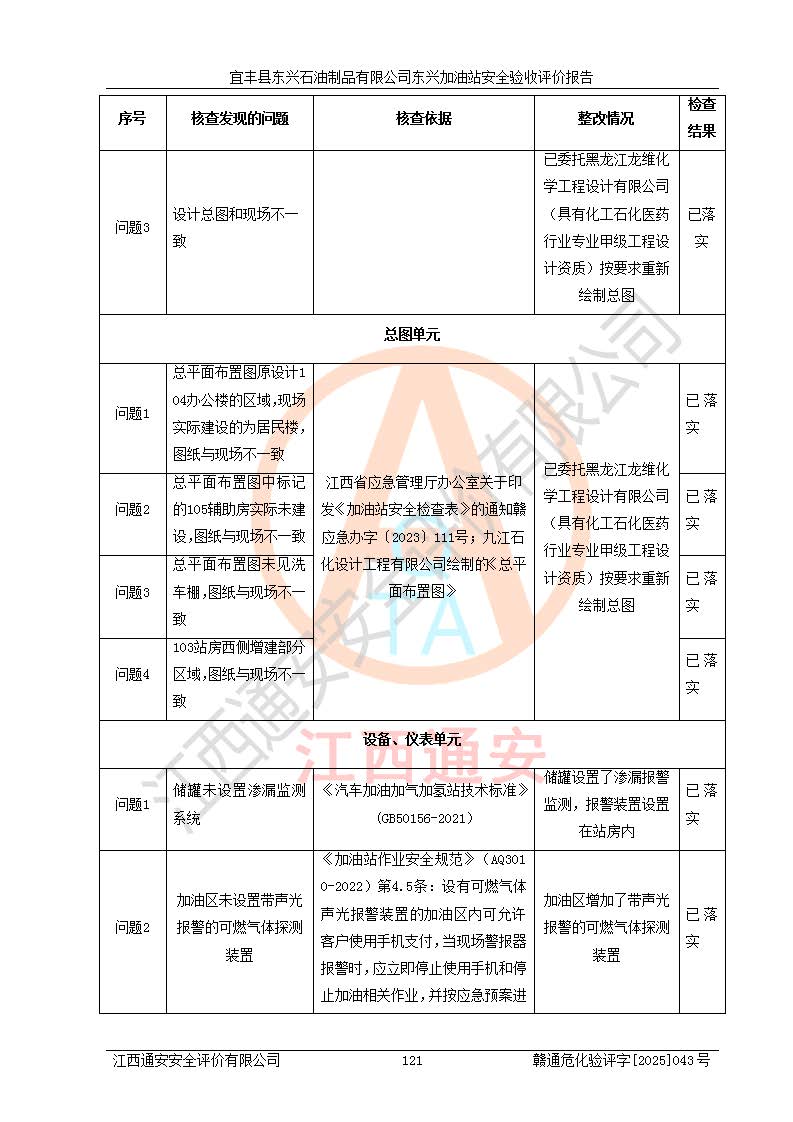 宜丰县东兴石油制品有限公司东兴加油站安全验收评价报告

| 序号 | 核查发现的问题 | 核查依据 | 整改情况 | 检查结果 |
|---|---|---|---|---|
| 问题3 | 设计总图和现场不一致 | | 已委托黑龙江龙维化学工程设计有限公司（具有化工石化医药行业专业甲级工程设计资质）按要求重新绘制总图 | 已落实 |
| 总图单元 | | | | |
| 问题1 | 总平面布置图原设计104办公楼的区域,现场实际建设的为居民楼,图纸与现场不一致 | 江西省应急管理厅办公室关于印发《加油站安全检查表》的通知赣应急办字〔2023〕111号；九江石化设计工程有限公司绘制的《总平面布置图》 | 已委托黑龙江龙维化学工程设计有限公司（具有化工石化医药行业专业甲级工程设计资质）按要求重新绘制总图 | 已落实 |
| 问题2 | 总平面布置图中标记的105辅助房实际未建设,图纸与现场不一致 | | | 已落实 |
| 问题3 | 总平面布置图未见洗车棚,图纸与现场不一致 | | | 已落实 |
| 问题4 | 103站房西侧增建部分区域,图纸与现场不一致 | | | 已落实 |
| 设备、仪表单元 | | | | |
| 问题1 | 储罐未设置渗漏监测系统 | 《汽车加油加气加氢站技术标准》(GB50156-2021) | 储罐设置了渗漏报警监测，报警装置设置在站房内 | 已落实 |
| 问题2 | 加油区未设置带声光报警的可燃气体探测装置 | 《加油站作业安全规范》（AQ3010-2022）第4.5条：设有可燃气体声光报警装置的加油区内可允许客户使用手机支付，当现场警报器报警时，应立即停止使用手机和停止加油相关作业，并按应急预案进 | 加油区增加了带声光报警的可燃气体探测装置 | 已落实 |

江西通安

江西通安安全评价有限公司 121 赣通危化验评字[2025]043号